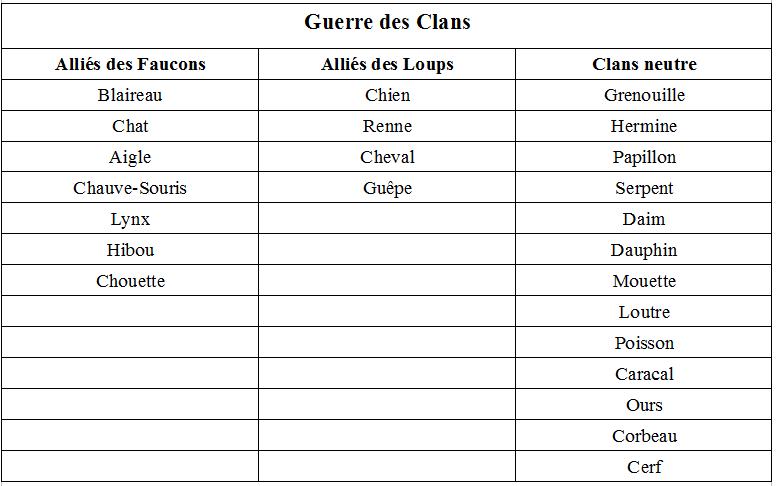 Guerre des Clans

| Alliés des Faucons | Alliés des Loups | Clans neutre |
|---|---|---|
| Blaireau | Chien | Grenouille |
| Chat | Renne | Hermine |
| Aigle | Cheval | Papillon |
| Chauve-Souris | Guêpe | Serpent |
| Lynx | | Daim |
| Hibou | | Dauphin |
| Chouette | | Mouette |
| | | Loutre |
| | | Poisson |
| | | Caracal |
| | | Ours |
| | | Corbeau |
| | | Cerf |